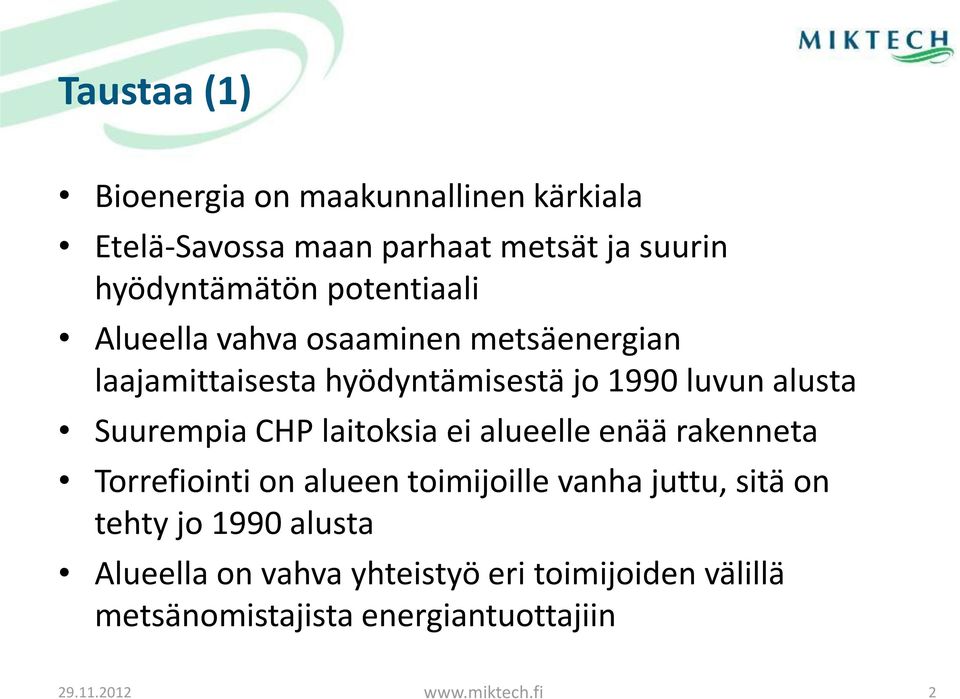 MIKTECH

Taustaa (1)

• Bioenergia on maakunnallinen kärkiala
• Etelä-Savossa maan parhaat metsät ja suurin hyödyntämätön potentiaali
• Alueella vahva osaaminen metsäenergian laajamittaisesta hyödyntämisestä jo 1990 luvun alusta
• Suurempia CHP laitoksia ei alueelle enää rakenneta
• Torrefiointi on alueen toimijoille vanha juttu, sitä on tehty jo 1990 alusta
• Alueella on vahva yhteistyö eri toimijoiden välillä metsänomistajista energiantuottajiin

29.11.2012 www.miktech.fi 2